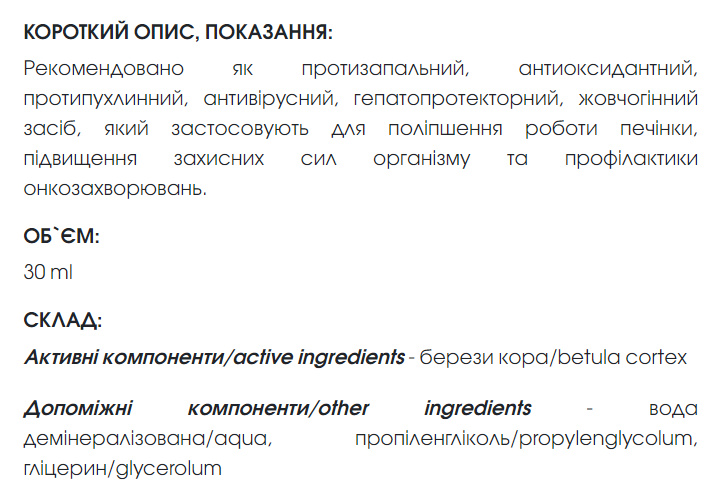 КОРОТКИЙ ОПИС, ПОКАЗАННЯ:

Рекомендовано як протизапальний, антиоксидантний, протипухлинний, антивірусний, гепатопротекторний, жовчогінний засіб, який застосовують для поліпшення роботи печінки, підвищення захисних сил організму та профілактики онкозахворювань.

ОБ`ЄМ:

30 ml

СКЛАД:

Активні компоненти/active ingredients - берези кора/betula cortex

Допоміжні компоненти/other ingredients - вода демінералізована/aqua, пропіленгліколь/propylenglycolum, гліцерин/glycerolum